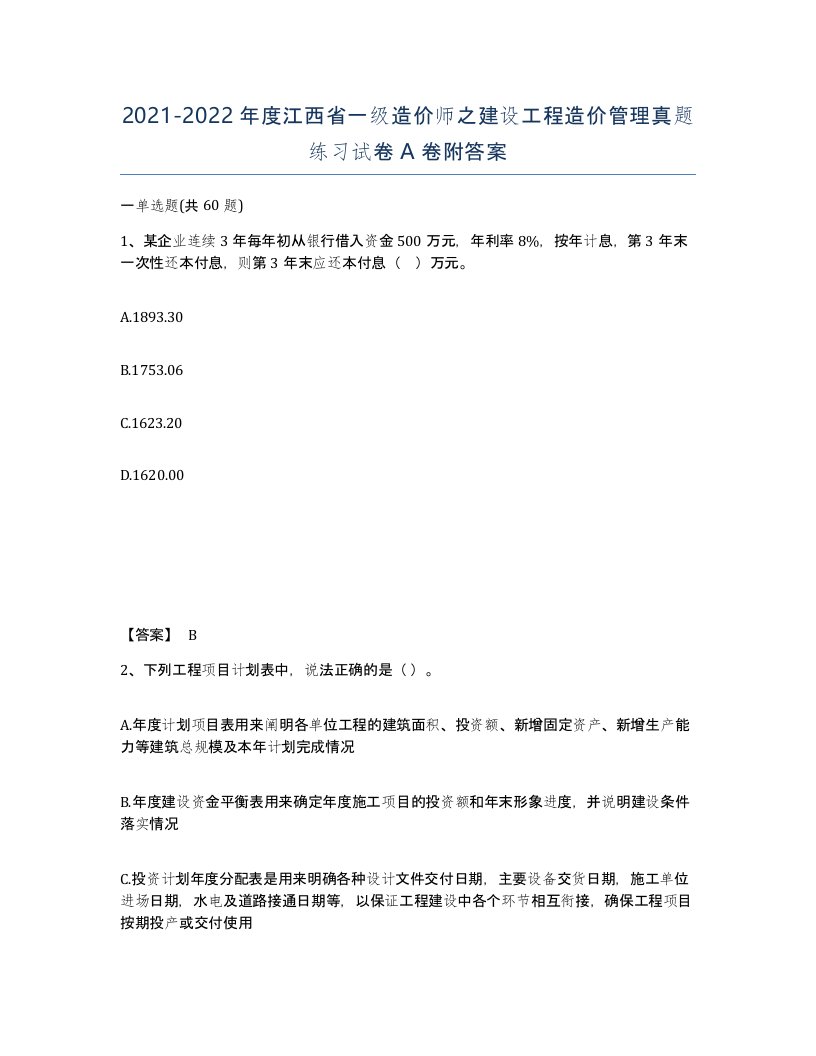 2021-2022年度江西省一级造价师之建设工程造价管理真题练习试卷A卷附答案

一单选题(共60题)

1、某企业连续3年每年初从银行借入资金500万元，年利率8%，按年计息，第3年末一次性还本付息，则第3年末应还本付息（ ）万元。

A.1893.30

B.1753.06

C.1623.20

D.1620.00

【答案】 B

2、下列工程项目计划表中，说法正确的是（）。

A.年度计划项目表用来阐明各单位工程的建筑面积、投资额、新增固定资产、新增生产能力等建筑总规模及本年计划完成情况

B.年度建设资金平衡表用来确定年度施工项目的投资额和年末形象进度，并说明建设条件落实情况

C.投资计划年度分配表是用来明确各种设计文件交付日期，主要设备交货日期，施工单位进场日期，水电及道路接通日期等，以保证工程建设中各个环节相互衔接，确保工程项目按期投产或交付使用